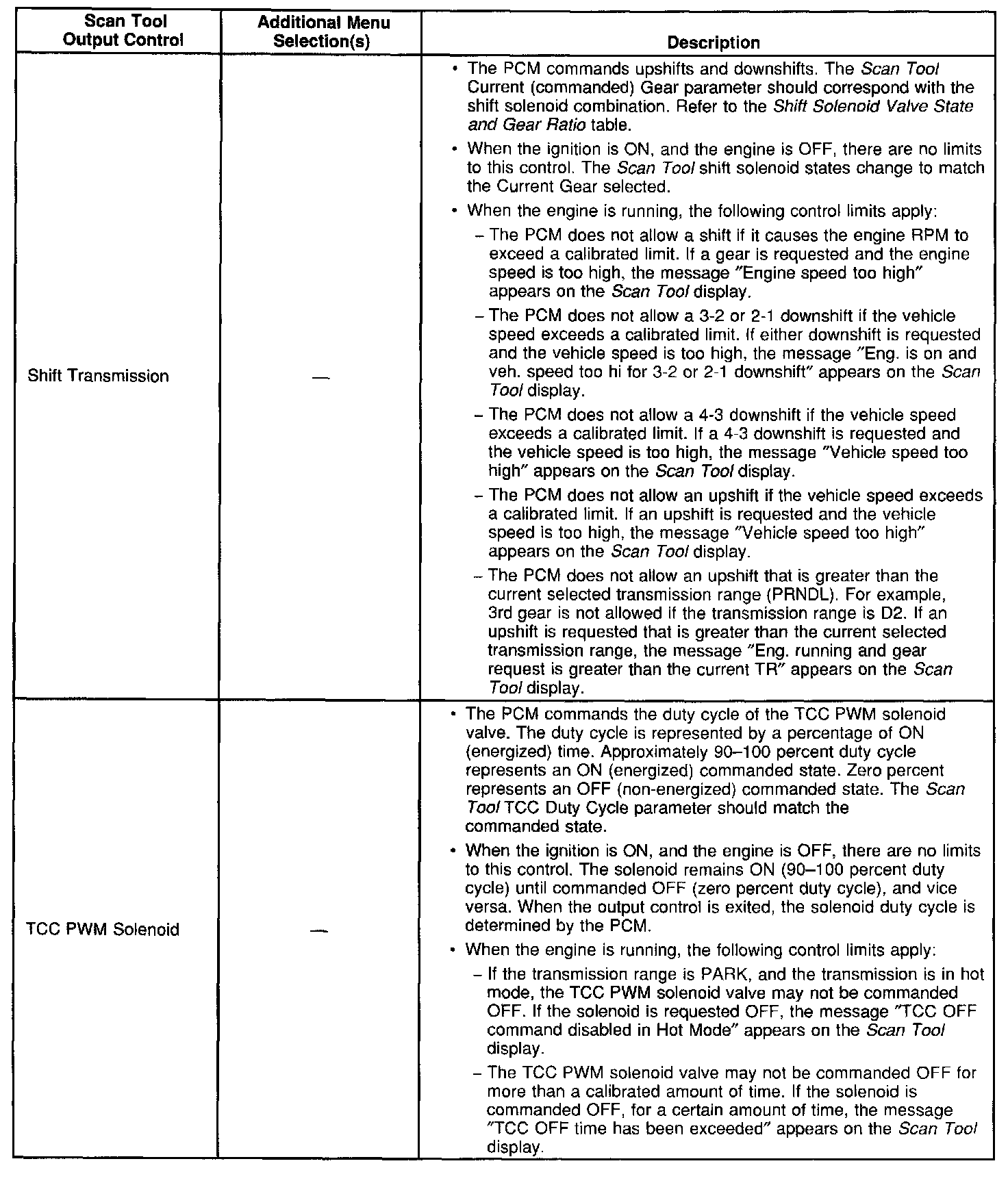 | Scan Tool Output Control | Additional Menu Selection(s) | Description |
|---|---|---|
| Shift Transmission | — | • The PCM commands upshifts and downshifts. The Scan Tool Current (commanded) Gear parameter should correspond with the shift solenoid combination. Refer to the Shift Solenoid Valve State and Gear Ratio table. • When the ignition is ON, and the engine is OFF, there are no limits to this control. The Scan Tool shift solenoid states change to match the Current Gear selected. • When the engine is running, the following control limits apply: – The PCM does not allow a shift if it causes the engine RPM to exceed a calibrated limit. If a gear is requested and the engine speed is too high, the message "Engine speed too high" appears on the Scan Tool display. – The PCM does not allow a 3-2 or 2-1 downshift if the vehicle speed exceeds a calibrated limit. If either downshift is requested and the vehicle speed is too high, the message "Eng. is on and veh. speed too hi for 3-2 or 2-1 downshift" appears on the Scan Tool display. – The PCM does not allow a 4-3 downshift if the vehicle speed exceeds a calibrated limit. If a 4-3 downshift is requested and the vehicle speed is too high, the message "Vehicle speed too high" appears on the Scan Tool display. – The PCM does not allow an upshift if the vehicle speed exceeds a calibrated limit. If an upshift is requested and the vehicle speed is too high, the message "Vehicle speed too high" appears on the Scan Tool display. – The PCM does not allow an upshift that is greater than the current selected transmission range (PRNDL). For example, 3rd gear is not allowed if the transmission range is D2. If an upshift is requested that is greater than the current selected transmission range, the message "Eng. running and gear request is greater than the current TR" appears on the Scan Tool display. |
| TCC PWM Solenoid | — | • The PCM commands the duty cycle of the TCC PWM solenoid valve. The duty cycle is represented by a percentage of ON (energized) time. Approximately 90–100 percent duty cycle represents an ON (energized) commanded state. Zero percent represents an OFF (non-energized) commanded state. The Scan Tool TCC Duty Cycle parameter should match the commanded state. • When the ignition is ON, and the engine is OFF, there are no limits to this control. The solenoid remains ON (90–100 percent duty cycle) until commanded OFF (zero percent duty cycle), and vice versa. When the output control is exited, the solenoid duty cycle is determined by the PCM. • When the engine is running, the following control limits apply: – If the transmission range is PARK, and the transmission is in hot mode, the TCC PWM solenoid valve may not be commanded OFF. If the solenoid is requested OFF, the message "TCC OFF command disabled in Hot Mode" appears on the Scan Tool display. – The TCC PWM solenoid valve may not be commanded OFF for more than a calibrated amount of time. If the solenoid is commanded OFF, for a certain amount of time, the message "TCC OFF time has been exceeded" appears on the Scan Tool display. |